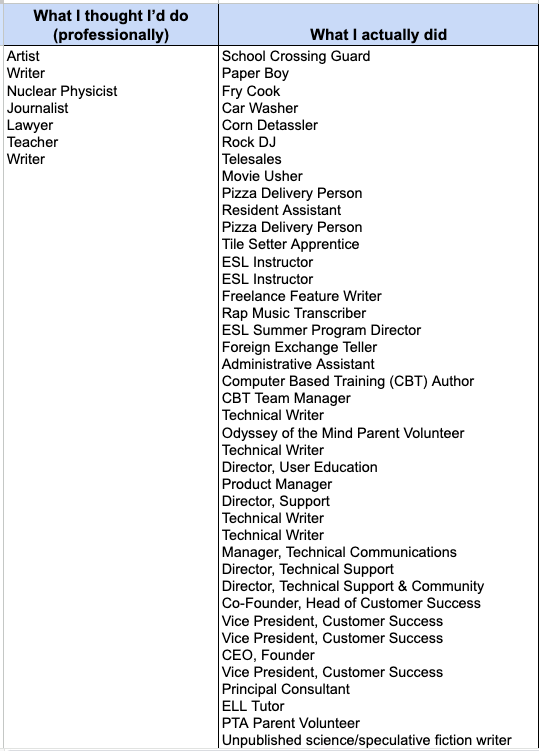 | What I thought I'd do (professionally) | What I actually did |
|---|---|
| Artist | School Crossing Guard |
| Writer | Paper Boy |
| Nuclear Physicist | Fry Cook |
| Journalist | Car Washer |
| Lawyer | Corn Detassler |
| Teacher | Rock DJ |
| Writer | Telesales |
| | Movie Usher |
| | Pizza Delivery Person |
| | Resident Assistant |
| | Pizza Delivery Person |
| | Tile Setter Apprentice |
| | ESL Instructor |
| | ESL Instructor |
| | Freelance Feature Writer |
| | Rap Music Transcriber |
| | ESL Summer Program Director |
| | Foreign Exchange Teller |
| | Administrative Assistant |
| | Computer Based Training (CBT) Author |
| | CBT Team Manager |
| | Technical Writer |
| | Odyssey of the Mind Parent Volunteer |
| | Technical Writer |
| | Director, User Education |
| | Product Manager |
| | Director, Support |
| | Technical Writer |
| | Technical Writer |
| | Manager, Technical Communications |
| | Director, Technical Support |
| | Director, Technical Support & Community |
| | Co-Founder, Head of Customer Success |
| | Vice President, Customer Success |
| | Vice President, Customer Success |
| | CEO, Founder |
| | Vice President, Customer Success |
| | Principal Consultant |
| | ELL Tutor |
| | PTA Parent Volunteer |
| | Unpublished science/speculative fiction writer |